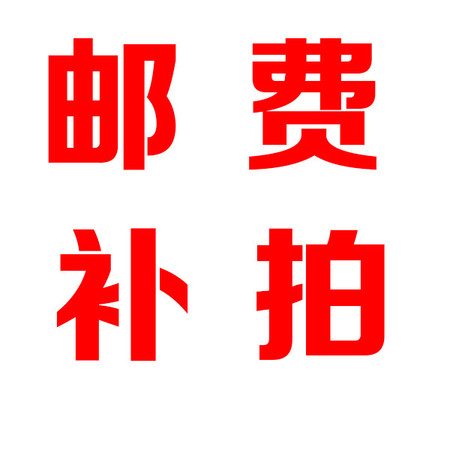 邮费
补拍